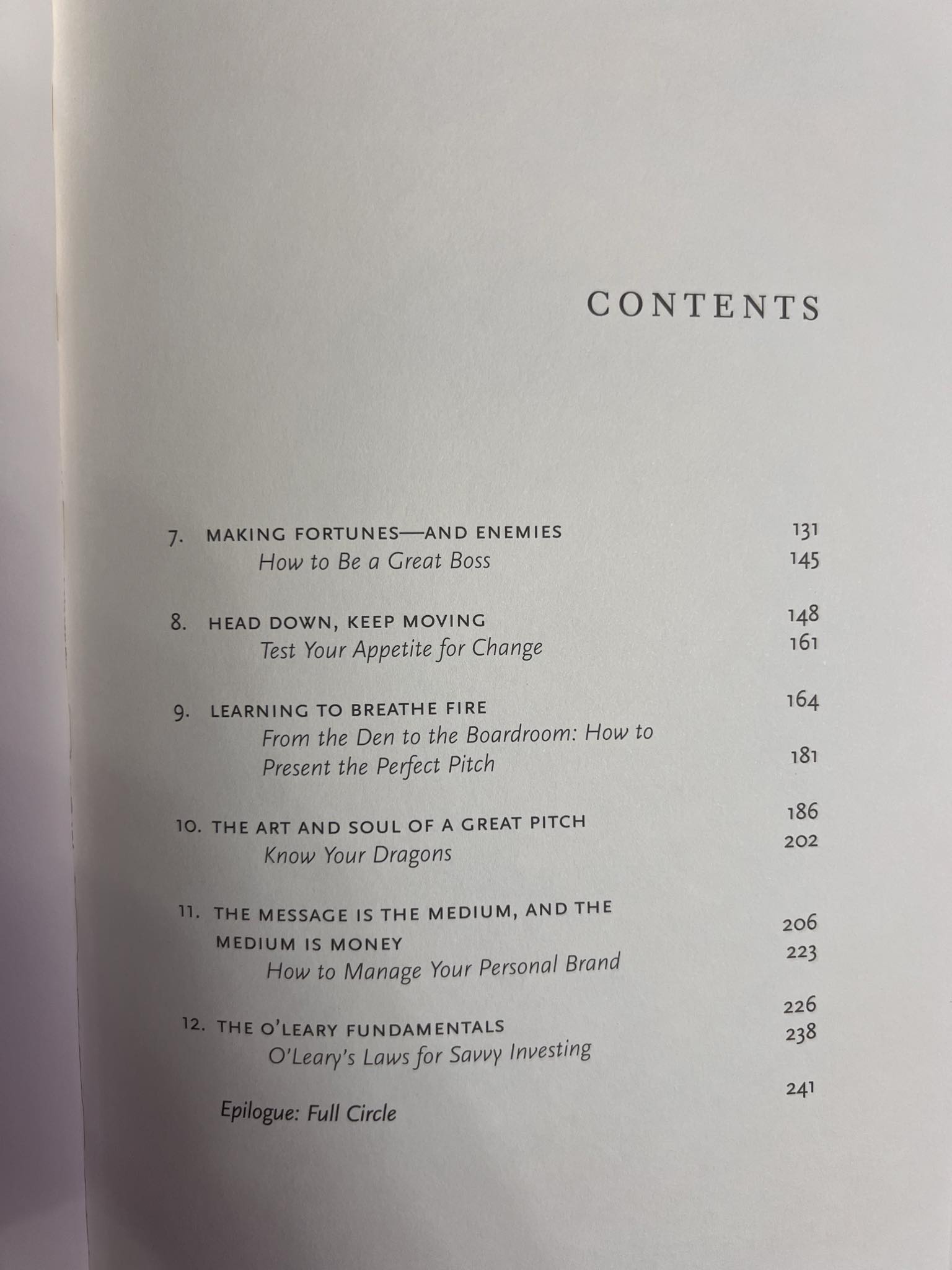 CONTENTS

7. MAKING FORTUNES—AND ENEMIES 131
How to Be a Great Boss 145

8. HEAD DOWN, KEEP MOVING 148
Test Your Appetite for Change 161

9. LEARNING TO BREATHE FIRE 164
From the Den to the Boardroom: How to Present the Perfect Pitch 181

10. THE ART AND SOUL OF A GREAT PITCH 186
Know Your Dragons 202

11. THE MESSAGE IS THE MEDIUM, AND THE MEDIUM IS MONEY 206
How to Manage Your Personal Brand 223

12. THE O'LEARY FUNDAMENTALS 226
O'Leary's Laws for Savvy Investing 238

Epilogue: Full Circle 241